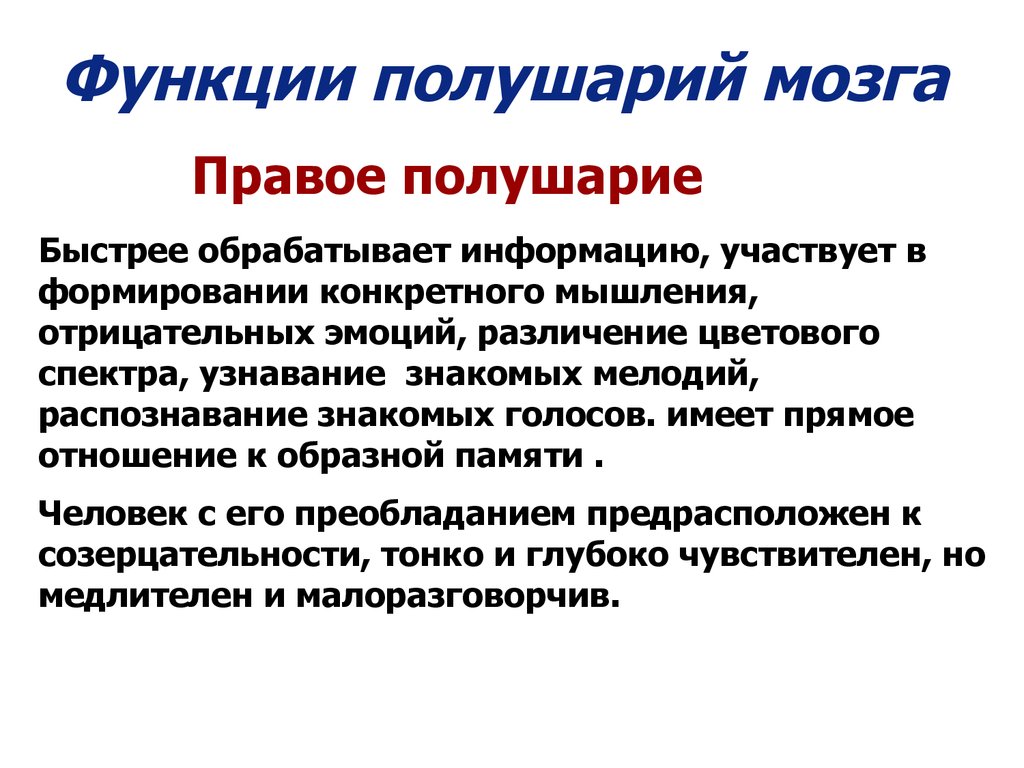 Функции полушарий мозга

Правое полушарие

Быстрее обрабатывает информацию, участвует в формировании конкретного мышления, отрицательных эмоций, различение цветового спектра, узнавание  знакомых мелодий, распознавание знакомых голосов. имеет прямое отношение к образной памяти .

Человек с его преобладанием предрасположен к созерцательности, тонко и глубоко чувствителен, но медлителен и малоразговорчив.